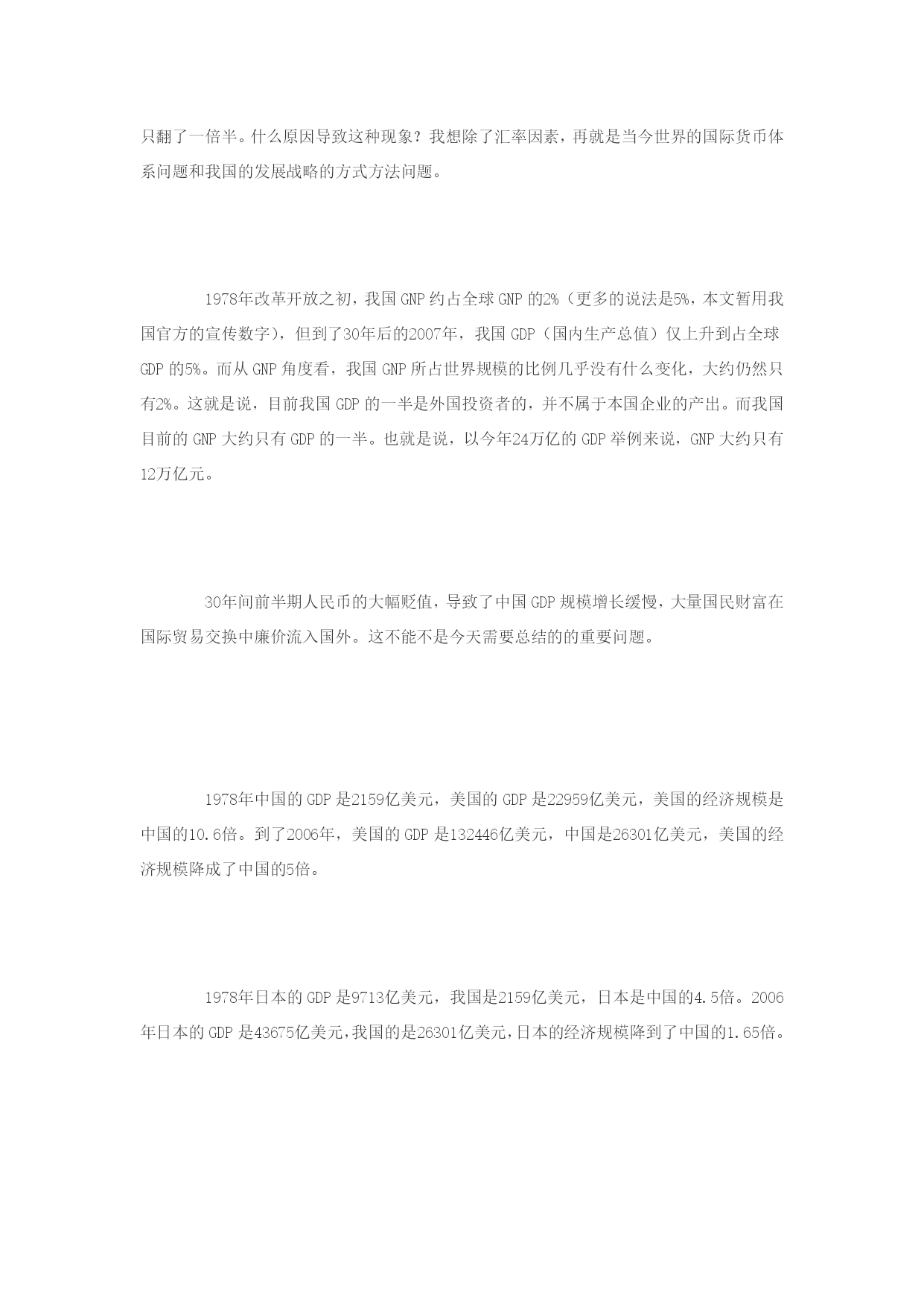 只翻了一倍半。什么原因导致这种现象？我想除了汇率因素，再就是当今世界的国际货币体系问题和我国的发展战略的方式方法问题。

1978年改革开放之初，我国 GNP 约占全球 GNP 的2%（更多的说法是5%，本文暂用我国官方的宣传数字），但到了30年后的2007年，我国 GDP（国内生产总值）仅上升到占全球 GDP 的5%。而从 GNP 角度看，我国 GNP 所占世界规模的比例几乎没有什么变化，大约仍然只有2%。这就是说，目前我国 GDP 的一半是外国投资者的，并不属于本国企业的产出。而我国目前的 GNP 大约只有 GDP 的一半。也就是说，以今年24万亿的 GDP 举例来说，GNP 大约只有12万亿元。

30年间前半期人民币的大幅贬值，导致了中国 GDP 规模增长缓慢，大量国民财富在国际贸易交换中廉价流入国外。这不能不是今天需要总结的的重要问题。

1978年中国的 GDP 是2159亿美元，美国的 GDP 是22959亿美元，美国的经济规模是中国的10.6倍。到了2006年，美国的 GDP 是132446亿美元，中国是26301亿美元，美国的经济规模降成了中国的5倍。

1978年日本的 GDP 是9713亿美元，我国是2159亿美元，日本是中国的4.5倍。2006年日本的 GDP 是43675亿美元，我国的是26301亿美元，日本的经济规模降到了中国的1.65倍。